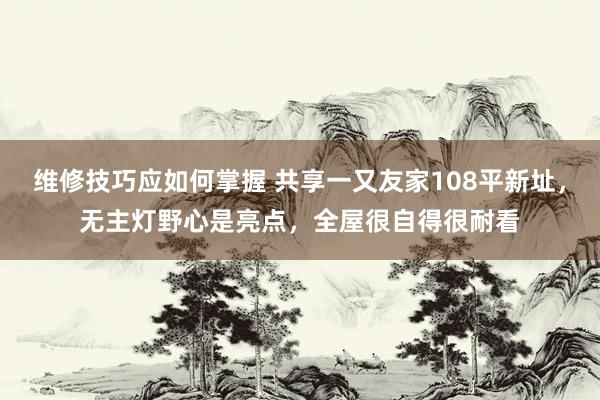 维修技巧应如何掌握 共享一又友家108平新址，无主灯野心是亮点，全屋很自得很耐看